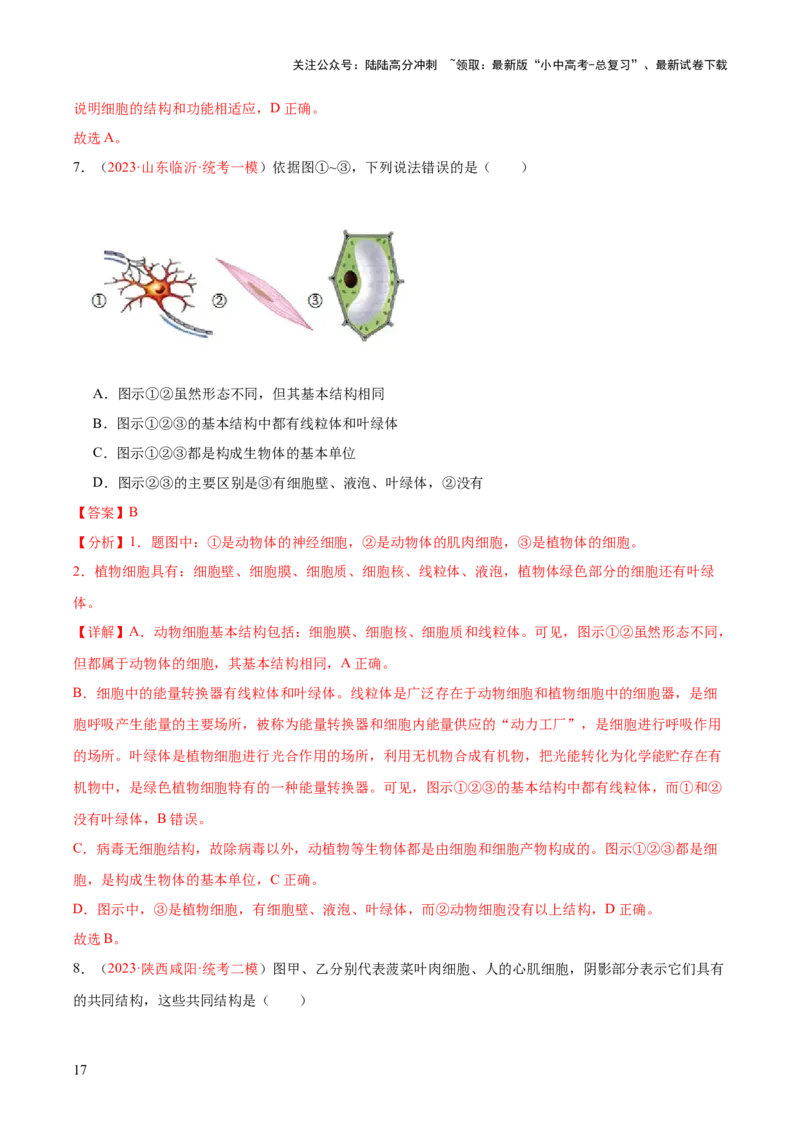 关注公众号：陆陆高分冲刺 ~领取：最新版“小中高考-总复习”、最新试卷下载

说明细胞的结构和功能相适应，D正确。

故选A。

7.（2023·山东临沂·统考一模）依据图①~③，下列说法错误的是（　　）

①
②
③

A．图示①②虽然形态不同，但其基本结构相同

B．图示①②③的基本结构中都有线粒体和叶绿体

C．图示①②③都是构成生物体的基本单位

D．图示②③的主要区别是③有细胞壁、液泡、叶绿体，②没有

【答案】B

【分析】1．题图中：①是动物体的神经细胞，②是动物体的肌肉细胞，③是植物体的细胞。

2．植物细胞具有：细胞壁、细胞膜、细胞质、细胞核、线粒体、液泡，植物体绿色部分的细胞还有叶绿体。

【详解】A．动物细胞基本结构包括：细胞膜、细胞核、细胞质和线粒体。可见，图示①②虽然形态不同，但都属于动物体的细胞，其基本结构相同，A正确。

B．细胞中的能量转换器有线粒体和叶绿体。线粒体是广泛存在于动物细胞和植物细胞中的细胞器，是细胞呼吸产生能量的主要场所，被称为能量转换器和细胞内能量供应的“动力工厂”，是细胞进行呼吸作用的场所。叶绿体是植物细胞进行光合作用的场所，利用无机物合成有机物，把光能转化为化学能贮存在有机物中，是绿色植物细胞特有的一种能量转换器。可见，图示①②③的基本结构中都有线粒体，而①和②没有叶绿体，B错误。

C．病毒无细胞结构，故除病毒以外，动植物等生物体都是由细胞和细胞产物构成的。图示①②③都是细胞，是构成生物体的基本单位，C正确。

D．图示中，③是植物细胞，有细胞壁、液泡、叶绿体，而②动物细胞没有以上结构，D正确。

故选B。

8.（2023·陕西咸阳·统考二模）图甲、乙分别代表菠菜叶肉细胞、人的心肌细胞，阴影部分表示它们具有的共同结构，这些共同结构是（　　）

17